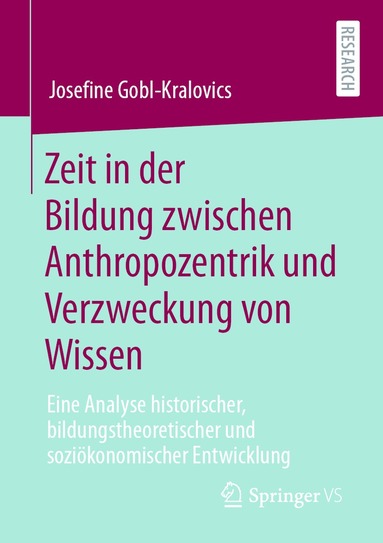 RESEARCH

Josefine Gobl-Kralovics

Zeit in der Bildung zwischen Anthropozentrik und Verzweckung von Wissen

Eine Analyse historischer, bildungstheoretischer und soziökonomischer Entwicklung

Springer VS